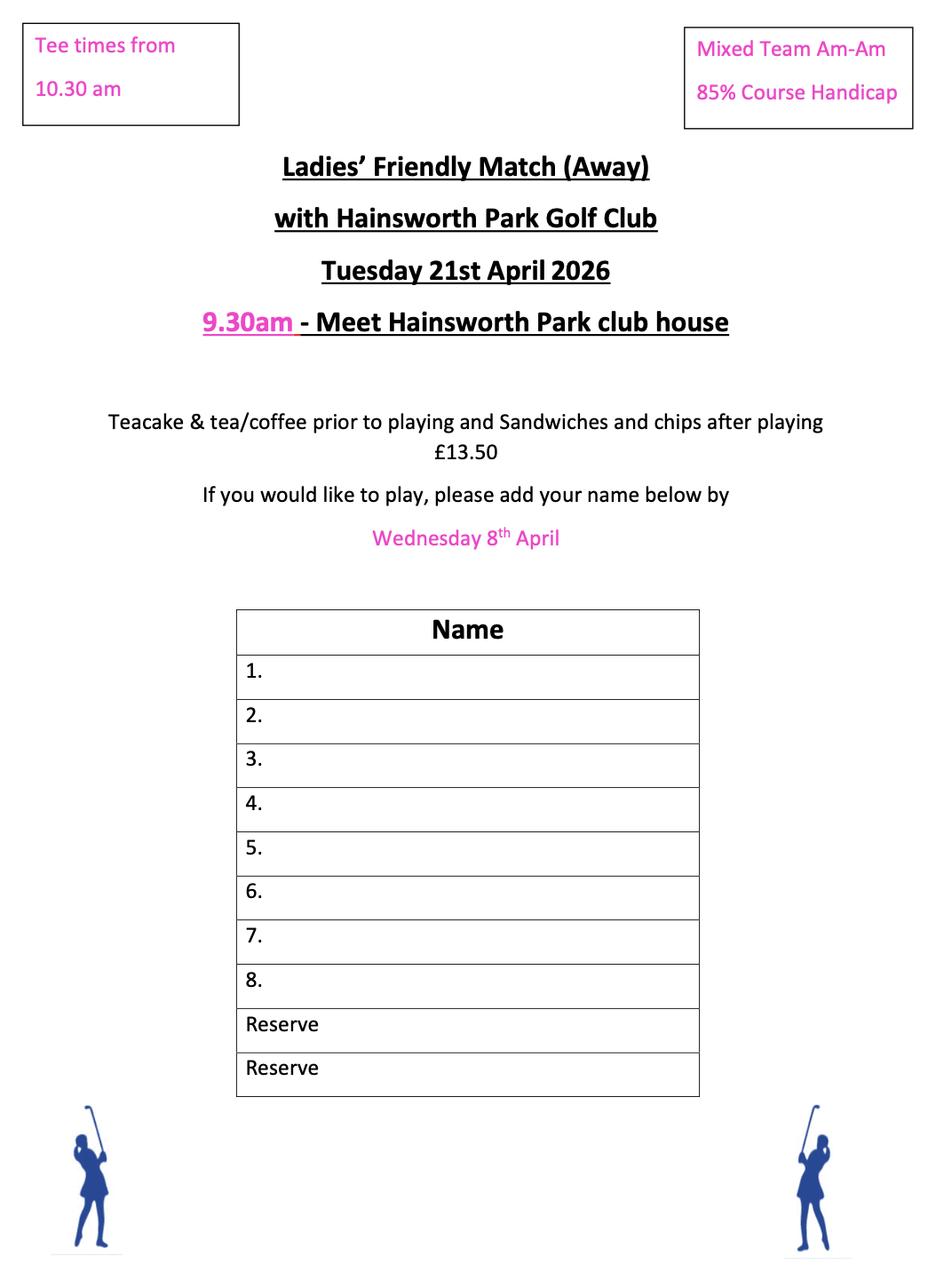 Tee times from

10.30 am

Mixed Team Am-Am

85% Course Handicap

Ladies' Friendly Match (Away)

with Hainsworth Park Golf Club

Tuesday 21st April 2026

9.30am - Meet Hainsworth Park club house

Teacake & tea/coffee prior to playing and Sandwiches and chips after playing £13.50

If you would like to play, please add your name below by

Wednesday 8$^{th}$ April

| Name |
|---|
| 1. |
| 2. |
| 3. |
| 4. |
| 5. |
| 6. |
| 7. |
| 8. |
| Reserve |
| Reserve |